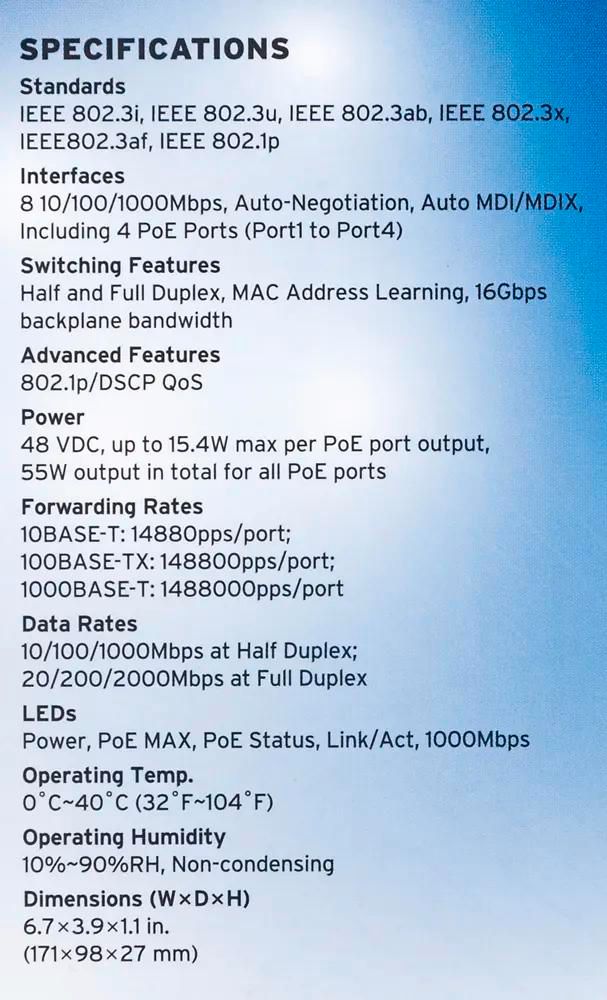 SPECIFICATIONS

Standards
IEEE 802.3i, IEEE 802.3u, IEEE 802.3ab, IEEE 802.3x, IEEE802.3af, IEEE 802.1p

Interfaces
8 10/100/1000Mbps, Auto-Negotiation, Auto MDI/MDIX, Including 4 PoE Ports (Port1 to Port4)

Switching Features
Half and Full Duplex, MAC Address Learning, 16Gbps backplane bandwidth

Advanced Features
802.1p/DSCP QoS

Power
48 VDC, up to 15.4W max per PoE port output, 55W output in total for all PoE ports

Forwarding Rates
10BASE-T: 14880pps/port;
100BASE-TX: 148800pps/port;
1000BASE-T: 1488000pps/port

Data Rates
10/100/1000Mbps at Half Duplex;
20/200/2000Mbps at Full Duplex

LEDs
Power, PoE MAX, PoE Status, Link/Act, 1000Mbps

Operating Temp.
0°C~40°C (32°F~104°F)

Operating Humidity
10%~90%RH, Non-condensing

Dimensions (W×D×H)
6.7×3.9×1.1 in.
(171×98×27 mm)